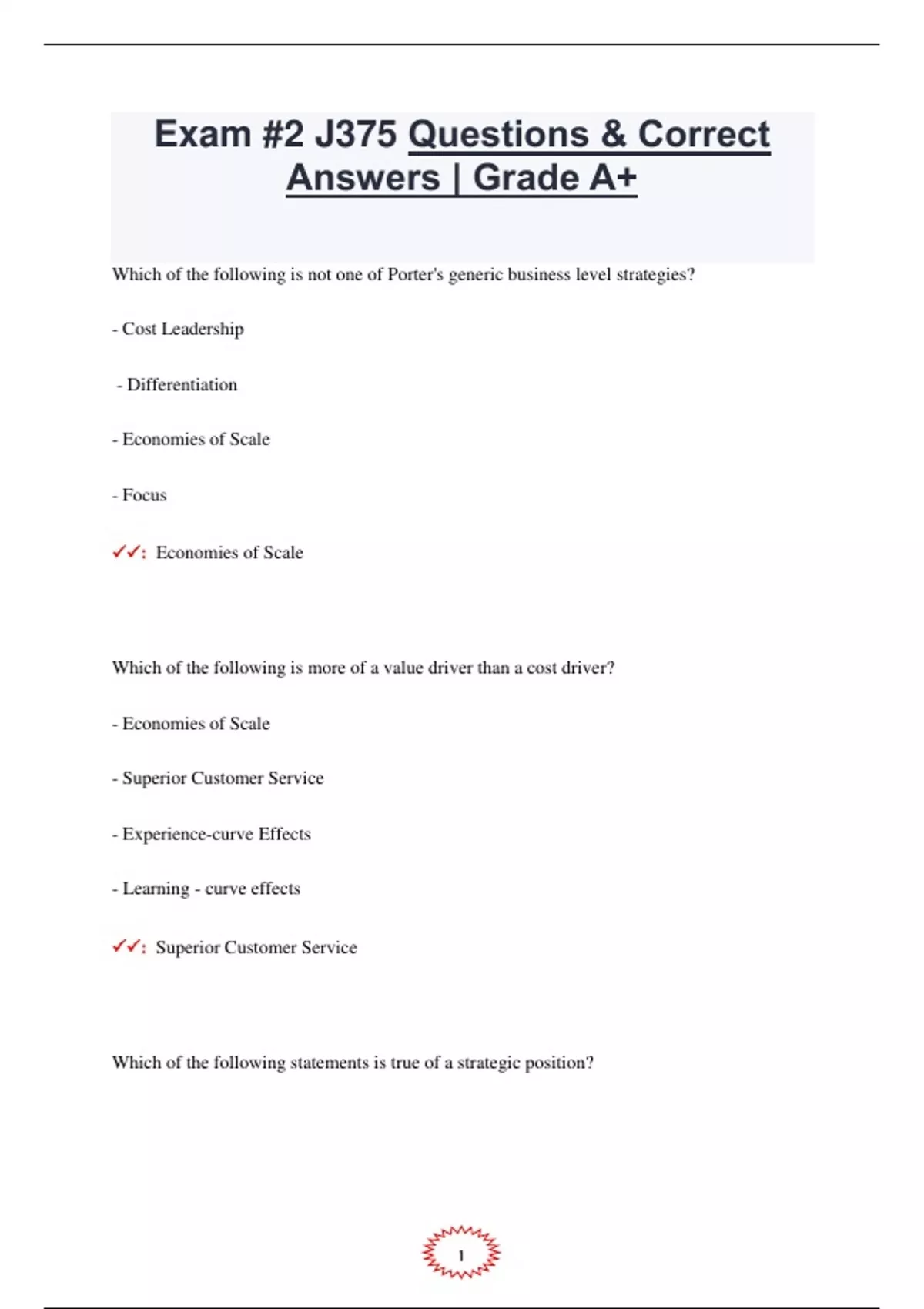 Exam #2 J375 Questions & Correct Answers | Grade A+

Which of the following is not one of Porter's generic business level strategies?

- Cost Leadership

- Differentiation

- Economies of Scale

- Focus

✓✓: Economies of Scale

Which of the following is more of a value driver than a cost driver?

- Economies of Scale

- Superior Customer Service

- Experience-curve Effects

- Learning - curve effects

✓✓: Superior Customer Service

Which of the following statements is true of a strategic position?

1